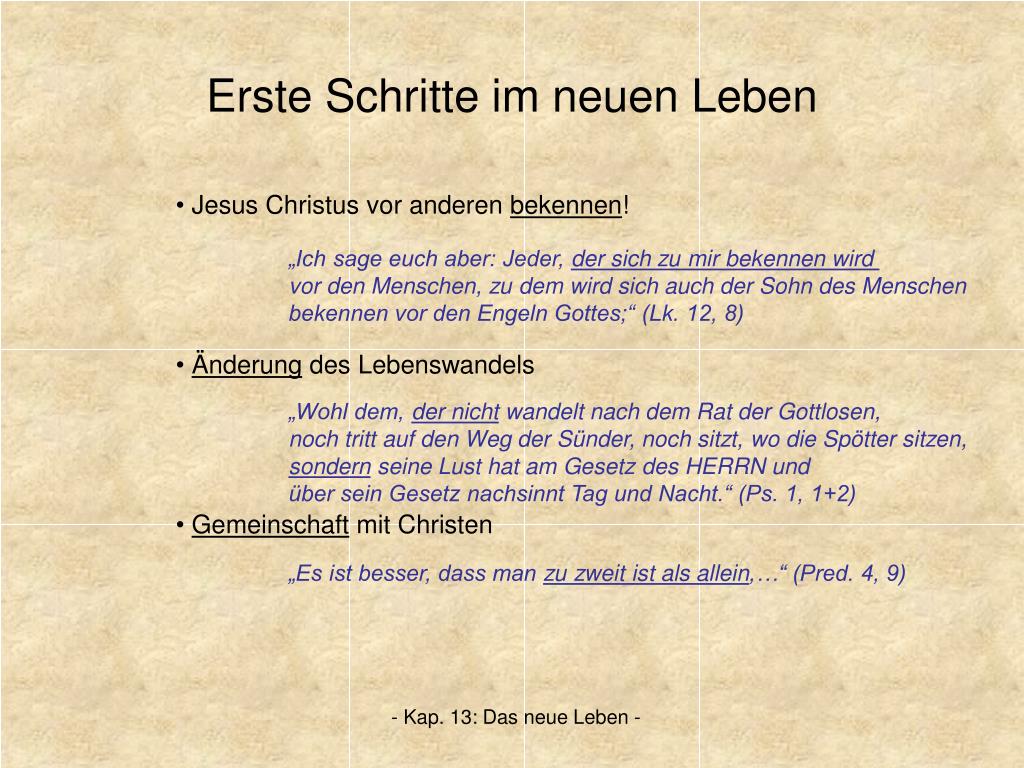 Erste Schritte im neuen Leben

• Jesus Christus vor anderen bekennen!

„Ich sage euch aber: Jeder, der sich zu mir bekennen wird vor den Menschen, zu dem wird sich auch der Sohn des Menschen bekennen vor den Engeln Gottes;“ (Lk. 12, 8)

• Änderung des Lebenswandels

„Wohl dem, der nicht wandelt nach dem Rat der Gottlosen, noch tritt auf den Weg der Sünder, noch sitzt, wo die Spötter sitzen, sondern seine Lust hat am Gesetz des HERRN und über sein Gesetz nachsinnt Tag und Nacht.“ (Ps. 1, 1+2)

• Gemeinschaft mit Christen

„Es ist besser, dass man zu zweit ist als allein,…“ (Pred. 4, 9)

- Kap. 13: Das neue Leben -